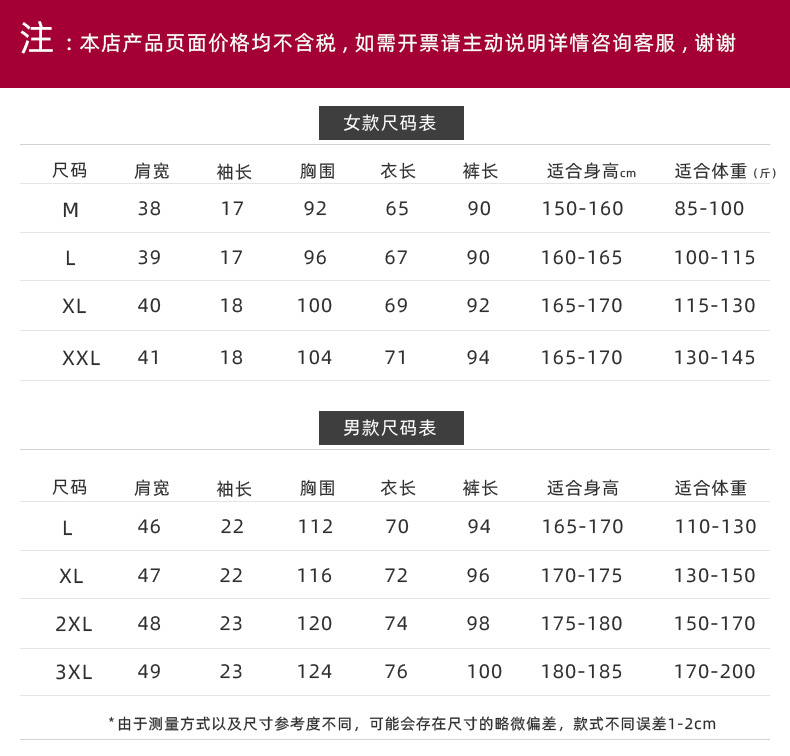 注：本店产品页面价格均不含税，如需开票请主动说明详情咨询客服，谢谢

女款尺码表

| 尺码 | 肩宽 | 袖长 | 胸围 | 衣长 | 裤长 | 适合身高cm | 适合体重（斤） |
|---|---|---|---|---|---|---|---|
| M | 38 | 17 | 92 | 65 | 90 | 150-160 | 85-100 |
| L | 39 | 17 | 96 | 67 | 90 | 160-165 | 100-115 |
| XL | 40 | 18 | 100 | 69 | 92 | 165-170 | 115-130 |
| XXL | 41 | 18 | 104 | 71 | 94 | 165-170 | 130-145 |

男款尺码表

| 尺码 | 肩宽 | 袖长 | 胸围 | 衣长 | 裤长 | 适合身高 | 适合体重 |
|---|---|---|---|---|---|---|---|
| L | 46 | 22 | 112 | 70 | 94 | 165-170 | 110-130 |
| XL | 47 | 22 | 116 | 72 | 96 | 170-175 | 130-150 |
| 2XL | 48 | 23 | 120 | 74 | 98 | 175-180 | 150-170 |
| 3XL | 49 | 23 | 124 | 76 | 100 | 180-185 | 170-200 |

*由于测量方式以及尺寸参考度不同，可能会存在尺寸的略微偏差，款式不同误差1-2cm